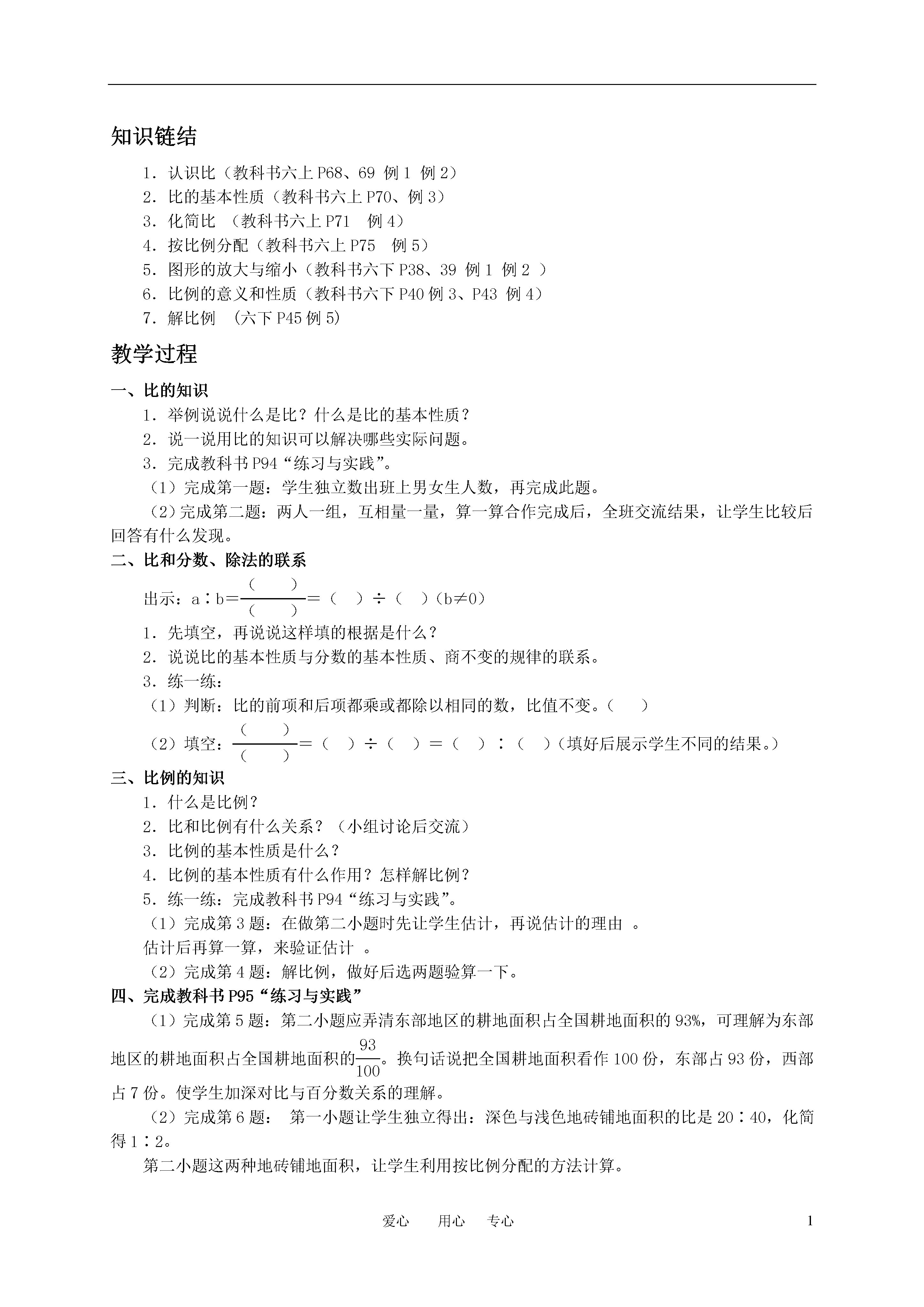 知识链结

1．认识比（教科书六上 P68、69 例 1 例 2）
2．比的基本性质（教科书六上 P70、例 3）
3．化简比 （教科书六上 P71 例 4）
4．按比例分配（教科书六上 P75 例 5）
5．图形的放大与缩小（教科书六下 P38、39 例 1 例 2 ）
6．比例的意义和性质（教科书六下 P40 例 3、P43 例 4）
7．解比例 （六下 P45 例 5）

教学过程

一、比的知识
1．举例说说什么是比？什么是比的基本性质？
2．说一说用比的知识可以解决哪些实际问题。
3．完成教科书 P94“练习与实践”。
（1）完成第一题：学生独立数出班上男女生人数，再完成此题。
（2）完成第二题：两人一组，互相量一量，算一算合作完成后，全班交流结果，让学生比较后回答有什么发现。

二、比和分数、除法的联系
出示：a∶b＝$\frac{（\quad）}{（\quad）}$＝（ ）÷（ ）（b≠0）
1．先填空，再说说这样填的根据是什么？
2．说说比的基本性质与分数的基本性质、商不变的规律的联系。
3．练一练：
（1）判断：比的前项和后项都乘或都除以相同的数，比值不变。（ ）
（2）填空：$\frac{（\quad）}{（\quad）}$＝（ ）÷（ ）＝（ ）∶（ ）（填好后展示学生不同的结果。）

三、比例的知识
1．什么是比例？
2．比和比例有什么关系？（小组讨论后交流）
3．比例的基本性质是什么？
4．比例的基本性质有什么作用？怎样解比例？
5．练一练：完成教科书 P94“练习与实践”。
（1）完成第 3 题：在做第二小题时先让学生估计，再说估计的理由 。
估计后再算一算，来验证估计 。
（2）完成第 4 题：解比例，做好后选两题验算一下。

四、完成教科书 P95“练习与实践”
（1）完成第 5 题：第二小题应弄清东部地区的耕地面积占全国耕地面积的 93%，可理解为东部地区的耕地面积占全国耕地面积的$\frac{93}{100}$。换句话说把全国耕地面积看作 100 份，东部占 93 份，西部占 7 份。使学生加深对比与百分数关系的理解。
（2）完成第 6 题： 第一小题让学生独立得出：深色与浅色地砖铺地面积的比是 20∶40，化简得 1∶2。
第二小题这两种地砖铺地面积，让学生利用按比例分配的方法计算。

爱心 用心 专心 1